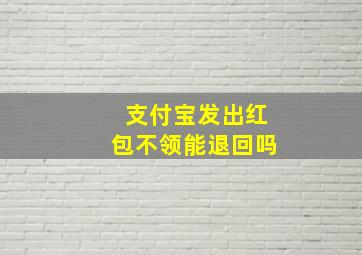 支付宝发出红包不领能退回吗